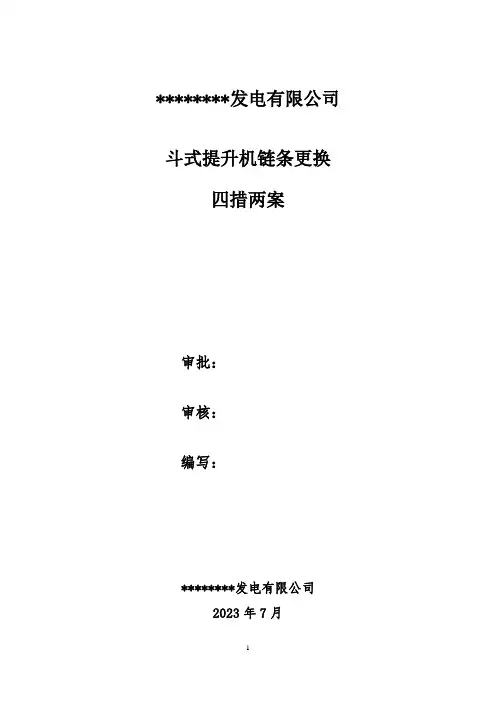 ********发电有限公司

斗式提升机链条更换

四措两案

审批：

审核：

编写：

********发电有限公司

2023年7月

1